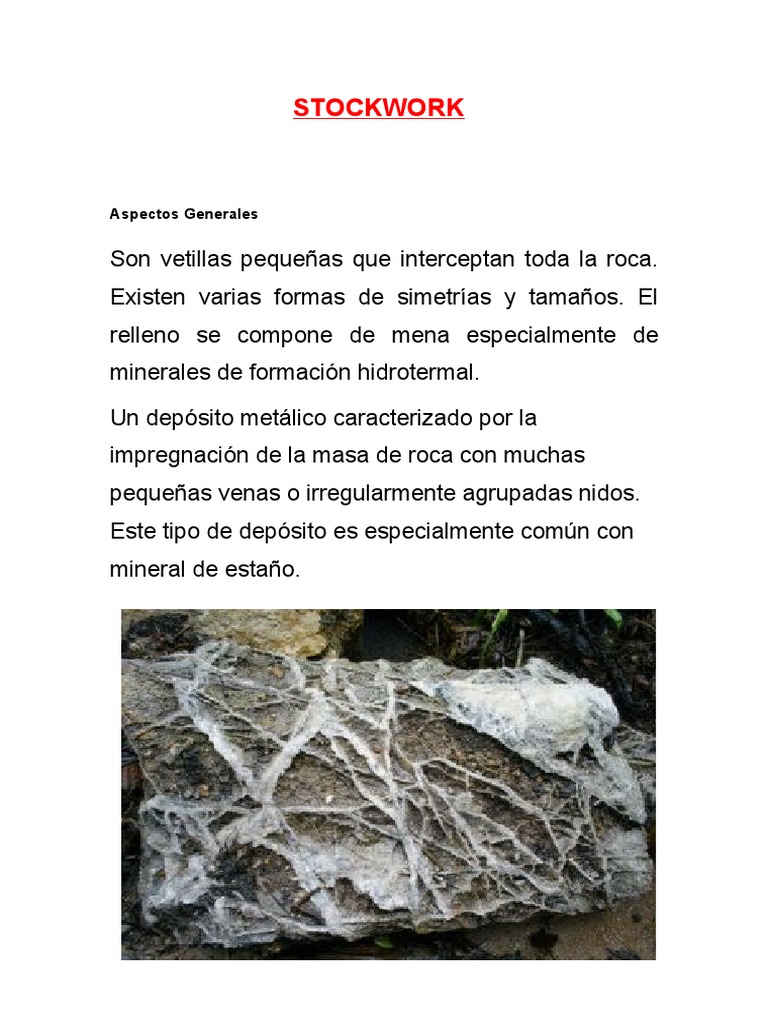 STOCKWORK

Aspectos Generales

Son vetillas pequeñas que interceptan toda la roca. Existen varias formas de simetrías y tamaños. El relleno se compone de mena especialmente de minerales de formación hidrotermal.

Un depósito metálico caracterizado por la impregnación de la masa de roca con muchas pequeñas venas o irregularmente agrupadas nidos. Este tipo de depósito es especialmente común con mineral de estaño.